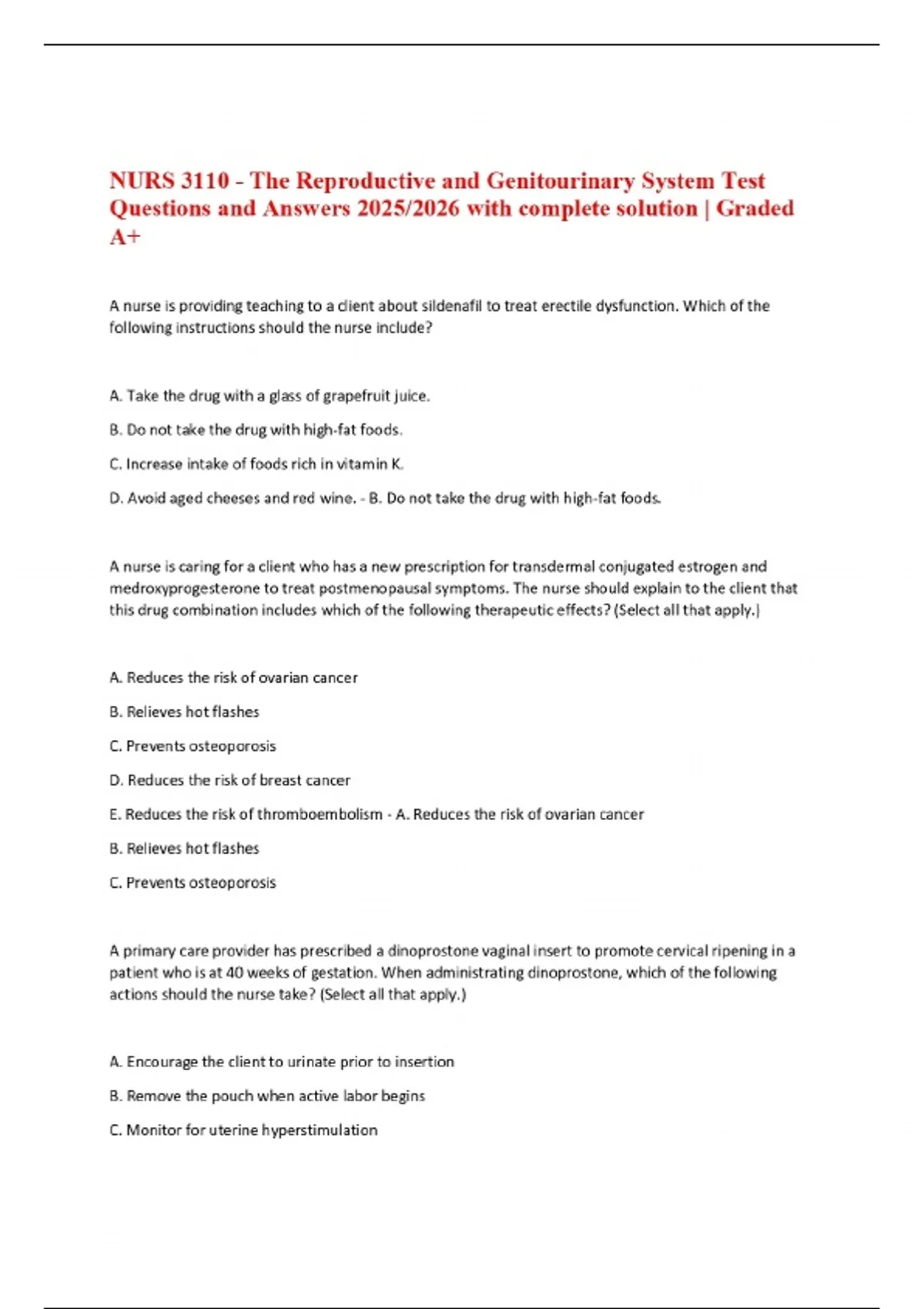 NURS 3110 - The Reproductive and Genitourinary System Test Questions and Answers 2025/2026 with complete solution | Graded A+

A nurse is providing teaching to a client about sildenafil to treat erectile dysfunction. Which of the following instructions should the nurse include?

A. Take the drug with a glass of grapefruit juice.

B. Do not take the drug with high-fat foods.

C. Increase intake of foods rich in vitamin K.

D. Avoid aged cheeses and red wine. - B. Do not take the drug with high-fat foods.

A nurse is caring for a client who has a new prescription for transdermal conjugated estrogen and medroxyprogesterone to treat postmenopausal symptoms. The nurse should explain to the client that this drug combination includes which of the following therapeutic effects? (Select all that apply.)

A. Reduces the risk of ovarian cancer

B. Relieves hot flashes

C. Prevents osteoporosis

D. Reduces the risk of breast cancer

E. Reduces the risk of thromboembolism - A. Reduces the risk of ovarian cancer

B. Relieves hot flashes

C. Prevents osteoporosis

A primary care provider has prescribed a dinoprostone vaginal insert to promote cervical ripening in a patient who is at 40 weeks of gestation. When administrating dinoprostone, which of the following actions should the nurse take? (Select all that apply.)

A. Encourage the client to urinate prior to insertion

B. Remove the pouch when active labor begins

C. Monitor for uterine hyperstimulation